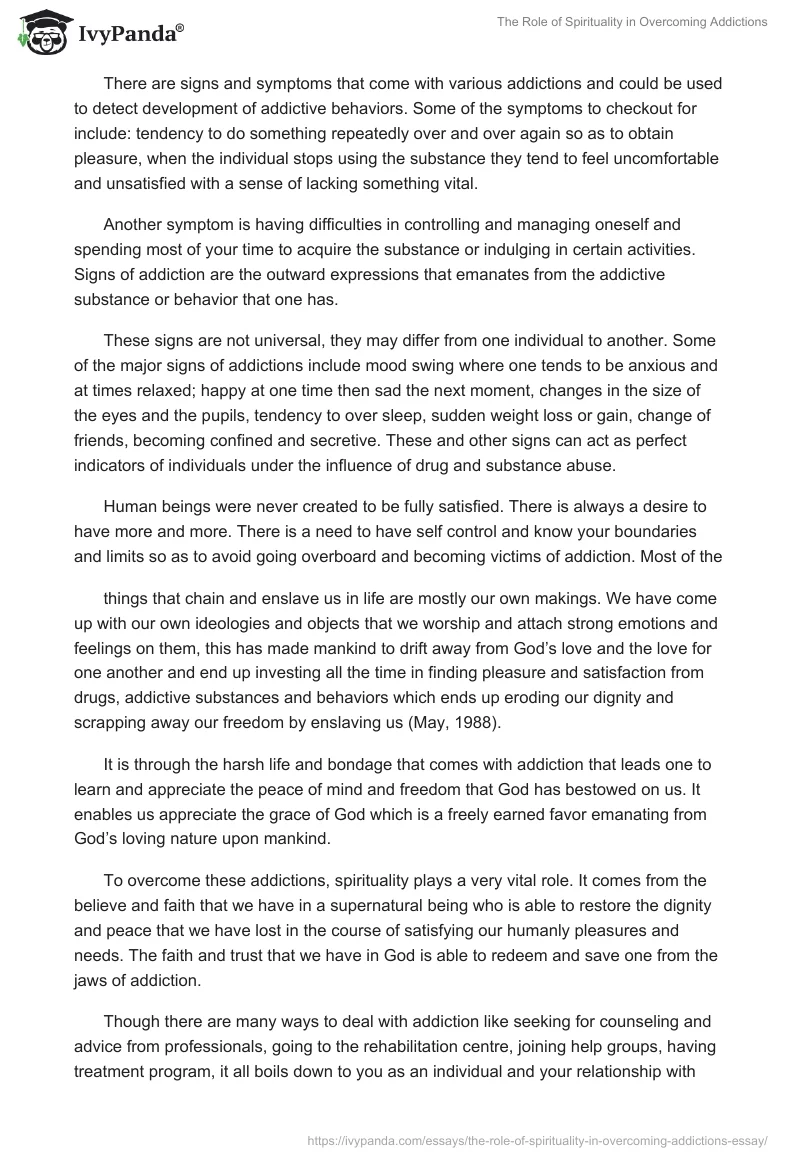 IvyPanda®

The Role of Spirituality in Overcoming Addictions

There are signs and symptoms that come with various addictions and could be used to detect development of addictive behaviors. Some of the symptoms to checkout for include: tendency to do something repeatedly over and over again so as to obtain pleasure, when the individual stops using the substance they tend to feel uncomfortable and unsatisfied with a sense of lacking something vital.

Another symptom is having difficulties in controlling and managing oneself and spending most of your time to acquire the substance or indulging in certain activities. Signs of addiction are the outward expressions that emanates from the addictive substance or behavior that one has.

These signs are not universal, they may differ from one individual to another. Some of the major signs of addictions include mood swing where one tends to be anxious and at times relaxed; happy at one time then sad the next moment, changes in the size of the eyes and the pupils, tendency to over sleep, sudden weight loss or gain, change of friends, becoming confined and secretive. These and other signs can act as perfect indicators of individuals under the influence of drug and substance abuse.

Human beings were never created to be fully satisfied. There is always a desire to have more and more. There is a need to have self control and know your boundaries and limits so as to avoid going overboard and becoming victims of addiction. Most of the

things that chain and enslave us in life are mostly our own makings. We have come up with our own ideologies and objects that we worship and attach strong emotions and feelings on them, this has made mankind to drift away from God's love and the love for one another and end up investing all the time in finding pleasure and satisfaction from drugs, addictive substances and behaviors which ends up eroding our dignity and scrapping away our freedom by enslaving us (May, 1988).

It is through the harsh life and bondage that comes with addiction that leads one to learn and appreciate the peace of mind and freedom that God has bestowed on us. It enables us appreciate the grace of God which is a freely earned favor emanating from God's loving nature upon mankind.

To overcome these addictions, spirituality plays a very vital role. It comes from the believe and faith that we have in a supernatural being who is able to restore the dignity and peace that we have lost in the course of satisfying our humanly pleasures and needs. The faith and trust that we have in God is able to redeem and save one from the jaws of addiction.

Though there are many ways to deal with addiction like seeking for counseling and advice from professionals, going to the rehabilitation centre, joining help groups, having treatment program, it all boils down to you as an individual and your relationship with

https://ivypanda.com/essays/the-role-of-spirituality-in-overcoming-addictions-essay/